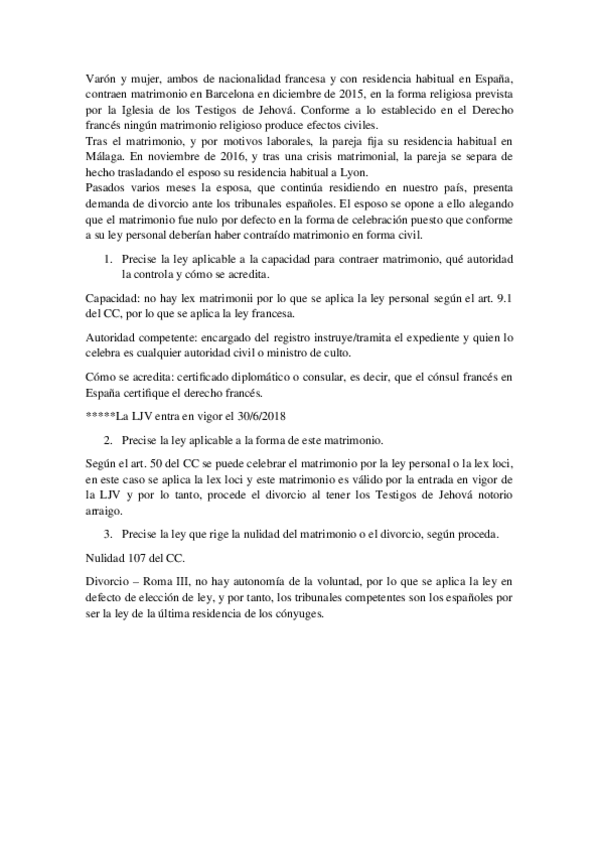 Varón y mujer, ambos de nacionalidad francesa y con residencia habitual en España, contraen matrimonio en Barcelona en diciembre de 2015, en la forma religiosa prevista por la Iglesia de los Testigos de Jehová. Conforme a lo establecido en el Derecho francés ningún matrimonio religioso produce efectos civiles.
Tras el matrimonio, y por motivos laborales, la pareja fija su residencia habitual en Málaga. En noviembre de 2016, y tras una crisis matrimonial, la pareja se separa de hecho trasladando el esposo su residencia habitual a Lyon.
Pasados varios meses la esposa, que continúa residiendo en nuestro país, presenta demanda de divorcio ante los tribunales españoles. El esposo se opone a ello alegando que el matrimonio fue nulo por defecto en la forma de celebración puesto que conforme a su ley personal deberían haber contraído matrimonio en forma civil.

1. Precise la ley aplicable a la capacidad para contraer matrimonio, qué autoridad la controla y cómo se acredita.

Capacidad: no hay lex matrimonii por lo que se aplica la ley personal según el art. 9.1 del CC, por lo que se aplica la ley francesa.

Autoridad competente: encargado del registro instruye/tramita el expediente y quien lo celebra es cualquier autoridad civil o ministro de culto.

Cómo se acredita: certificado diplomático o consular, es decir, que el cónsul francés en España certifique el derecho francés.

*****La LJV entra en vigor el 30/6/2018

2. Precise la ley aplicable a la forma de este matrimonio.

Según el art. 50 del CC se puede celebrar el matrimonio por la ley personal o la lex loci, en este caso se aplica la lex loci y este matrimonio es válido por la entrada en vigor de la LJV y por lo tanto, procede el divorcio al tener los Testigos de Jehová notorio arraigo.

3. Precise la ley que rige la nulidad del matrimonio o el divorcio, según proceda.

Nulidad 107 del CC.

Divorcio – Roma III, no hay autonomía de la voluntad, por lo que se aplica la ley en defecto de elección de ley, y por tanto, los tribunales competentes son los españoles por ser la ley de la última residencia de los cónyuges.